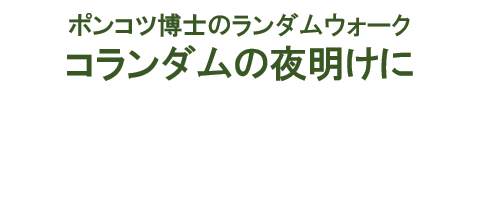 ポンコツ博士のランダムウォーク
コランダムの夜明けに